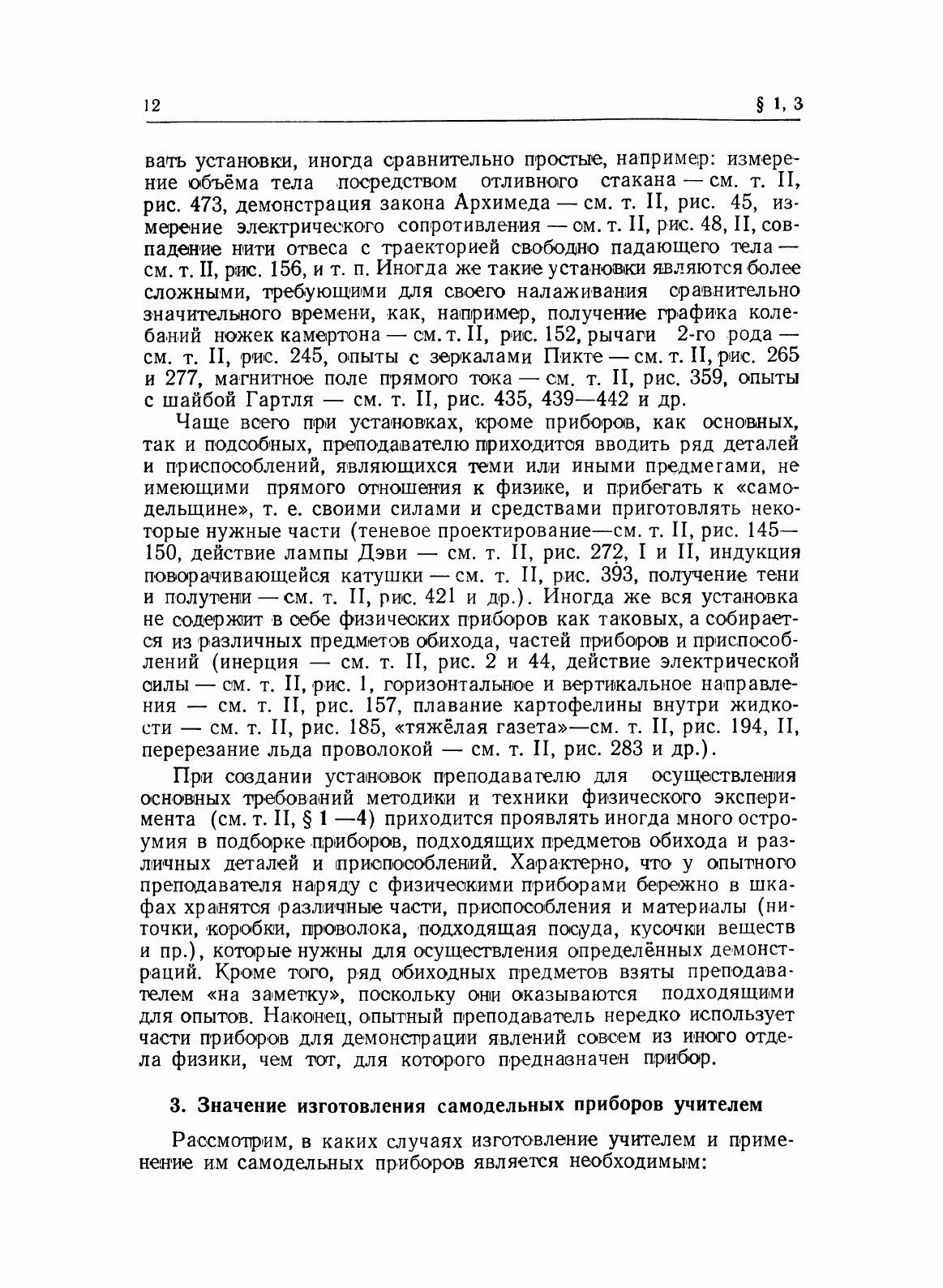 12 § 1, 3

вать установки, иногда сравнительно простые, например: измерение объёма тела посредством отливного стакана — см. т. II, рис. 473, демонстрация закона Архимеда — см. т. II, рис. 45, измерение электрического сопротивления — см. т. II, рис. 48, II, совпадение нити отвеса с траекторией свободно падающего тела — см. т. II, рис. 156, и т. п. Иногда же такие установки являются более сложными, требующими для своего налаживания сравнительно значительного времени, как, например, получение графика колебаний ножек камертона — см. т. II, рис. 152, рычаги 2-го рода — см. т. II, рис. 245, опыты с зеркалами Пикте — см. т. II, рис. 265 и 277, магнитное поле прямого тока — см. т. II, рис. 359, опыты с шайбой Гартля — см. т. II, рис. 435, 439—442 и др.

Чаще всего при установках, кроме приборов, как основных, так и подсобных, преподавателю приходится вводить ряд деталей и приспособлений, являющихся теми или иными предмегами, не имеющими прямого отношения к физике, и прибегать к «самодельщине», т. е. своими силами и средствами приготовлять некоторые нужные части (теневое проектирование—см. т. II, рис. 145—150, действие лампы Дэви — см. т. II, рис. 272, I и II, индукция поворачивающейся катушки — см. т. II, рис. 393, получение тени и полутени — см. т. II, рис. 421 и др.). Иногда же вся установка не содержит в себе физических приборов как таковых, а собирается из различных предметов обихода, частей приборов и приспособлений (инерция — см. т. II, рис. 2 и 44, действие электрической силы — см. т. II, рис. 1, горизонтальное и вертикальное направления — см. т. II, рис. 157, плавание картофелины внутри жидкости — см. т. II, рис. 185, «тяжёлая газета»—см. т. II, рис. 194, II, перерезание льда проволокой — см. т. II, рис. 283 и др.).

При создании установок преподавателю для осуществления основных требований методики и техники физического эксперимента (см. т. II, § 1 —4) приходится проявлять иногда много остроумия в подборке приборов, подходящих предметов обихода и различных деталей и приспособлений. Характерно, что у опытного преподавателя наряду с физическими приборами бережно в шкафах хранятся различные части, приспособления и материалы (ниточки, коробки, проволока, подходящая посуда, кусочки веществ и пр.), которые нужны для осуществления определённых демонстраций. Кроме того, ряд обиходных предметов взяты преподавателем «на заметку», поскольку они оказываются подходящими для опытов. Наконец, опытный преподаватель нередко использует части приборов для демонстрации явлений совсем из иного отдела физики, чем тот, для которого предназначен прибор.

3. Значение изготовления самодельных приборов учителем

Рассмотрим, в каких случаях изготовление учителем и применение им самодельных приборов является необходимым: